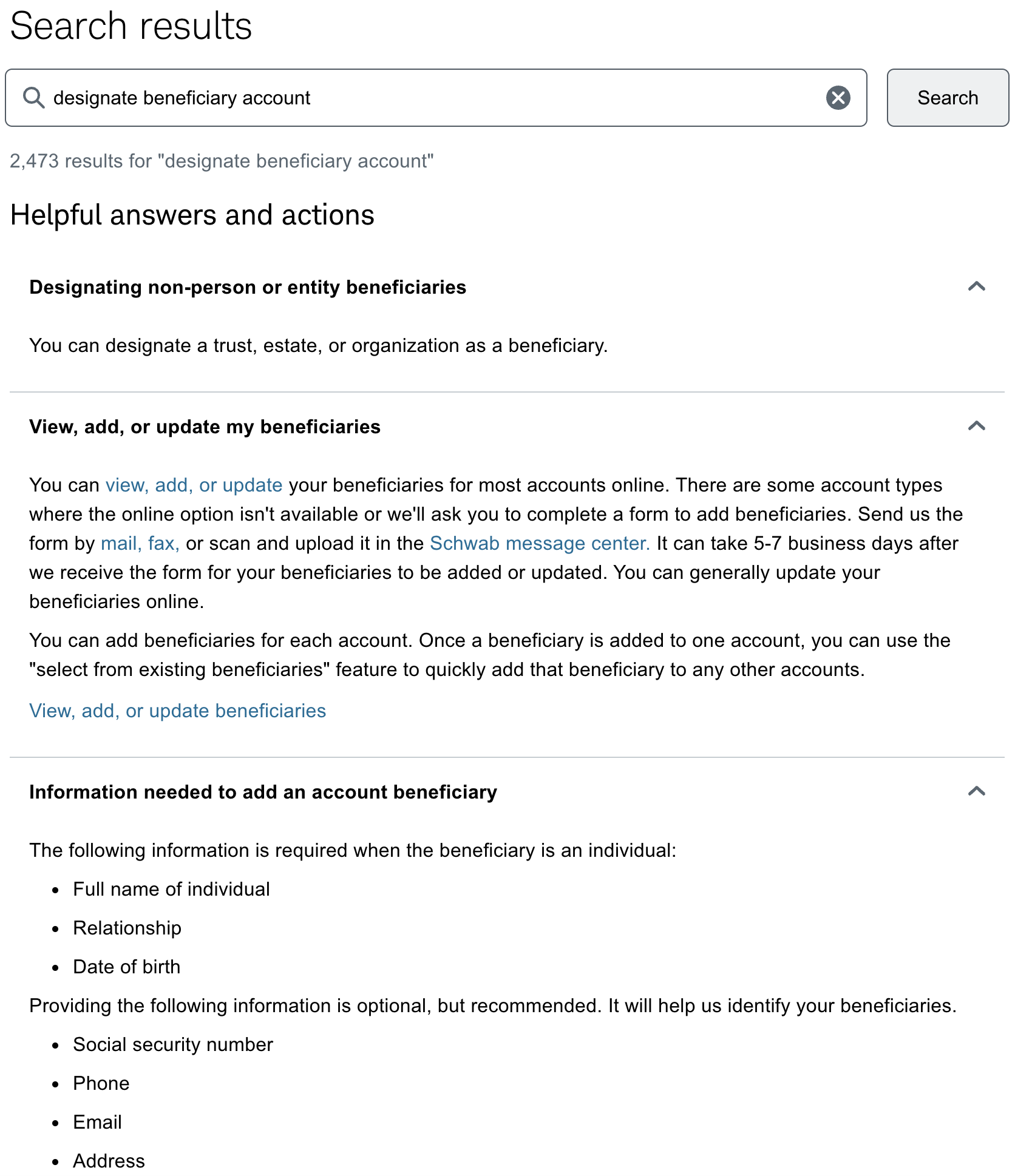 Search results

designate beneficiary account

Search

2,473 results for "designate beneficiary account"

Helpful answers and actions

Designating non-person or entity beneficiaries

You can designate a trust, estate, or organization as a beneficiary.

View, add, or update my beneficiaries

You can view, add, or update your beneficiaries for most accounts online. There are some account types where the online option isn't available or we'll ask you to complete a form to add beneficiaries. Send us the form by mail, fax, or scan and upload it in the Schwab message center. It can take 5-7 business days after we receive the form for your beneficiaries to be added or updated. You can generally update your beneficiaries online.

You can add beneficiaries for each account. Once a beneficiary is added to one account, you can use the "select from existing beneficiaries" feature to quickly add that beneficiary to any other accounts.

View, add, or update beneficiaries

Information needed to add an account beneficiary

The following information is required when the beneficiary is an individual:

- Full name of individual
- Relationship
- Date of birth

Providing the following information is optional, but recommended. It will help us identify your beneficiaries.

- Social security number
- Phone
- Email
- Address